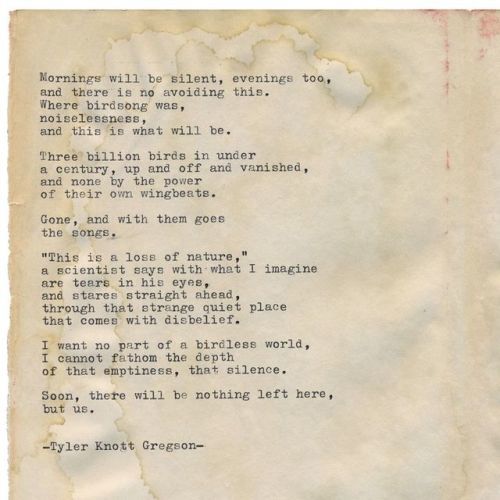 Mornings will be silent, evenings too,
and there is no avoiding this.
Where birdsong was,
noiselessness,
and this is what will be.

Three billion birds in under
a century, up and off and vanished,
and none by the power
of their own wingbeats.

Gone, and with them goes
the songs.

"This is a loss of nature,"
a scientist says with what I imagine
are tears in his eyes,
and stares straight ahead,
through that strange quiet place
that comes with disbelief.

I want no part of a birdless world,
I cannot fathom the depth
of that emptiness, that silence.

Soon, there will be nothing left here,
but us.

-Tyler Knott Gregson-